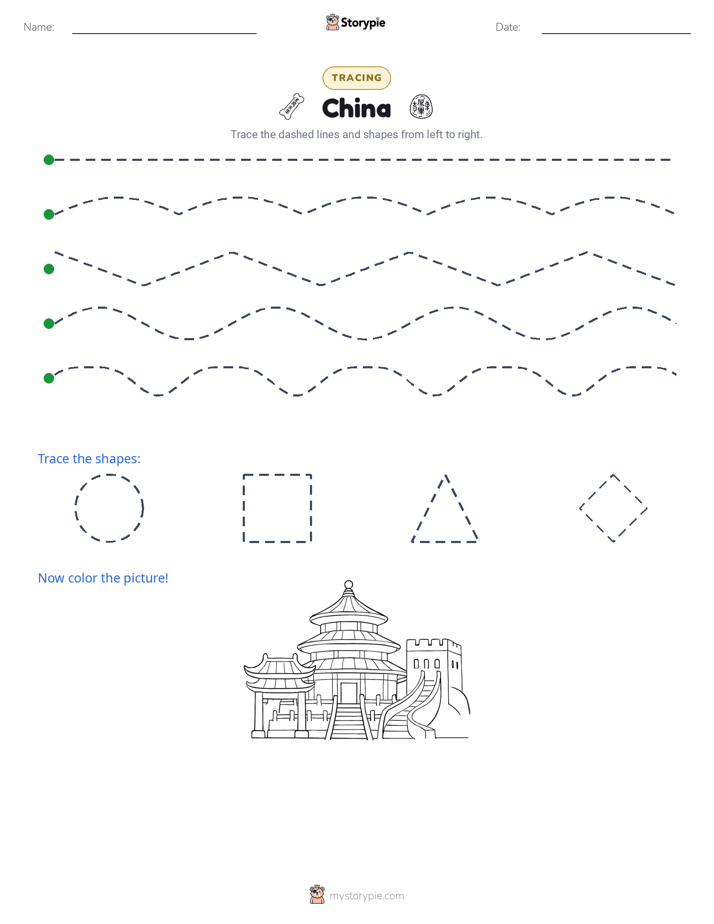 Name:

Storypie

Date:

TRACING

China

Trace the dashed lines and shapes from left to right.

Trace the shapes:

Now color the picture!

mystorypie.com